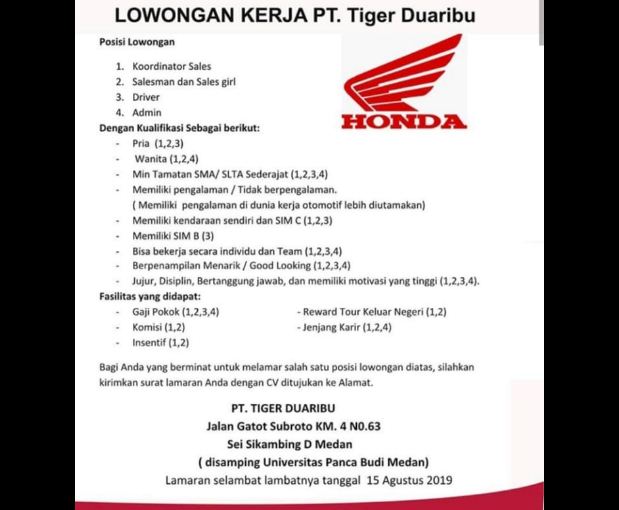 LOWONGAN KERJA PT. Tiger Duaribu

Posisi Lowongan

1. Koordinator Sales
2. Salesman dan Sales girl
3. Driver
4. Admin

HONDA

Dengan Kualifikasi Sebagai berikut:
- Pria (1,2,3)
- Wanita (1,2,4)
- Min Tamatan SMA/ SLTA Sederajat (1,2,3,4)
- Memiliki pengalaman / Tidak berpengalaman. ( Memiliki pengalaman di dunia kerja otomotif lebih diutamakan)
- Memiliki kendaraan sendiri dan SIM C (1,2,3)
- Memiliki SIM B (3)
- Bisa bekerja secara individu dan Team (1,2,3,4)
- Berpenampilan Menarik / Good Looking (1,2,3,4)
- Jujur, Disiplin, Bertanggung jawab, dan memiliki motivasi yang tinggi (1,2,3,4).

Fasilitas yang didapat:
- Gaji Pokok (1,2,3,4)
- Komisi (1,2)
- Insentif (1,2)

- Reward Tour Keluar Negeri (1,2)
- Jenjang Karir (1,2,4)

Bagi Anda yang berminat untuk melamar salah satu posisi lowongan diatas, silahkan kirimkan surat lamaran Anda dengan CV ditujukan ke Alamat.

PT. TIGER DUARIBU
Jalan Gatot Subroto KM. 4 N0.63
Sei Sikambing D Medan
( disamping Universitas Panca Budi Medan)
Lamaran selambat lambatnya tanggal 15 Agustus 2019